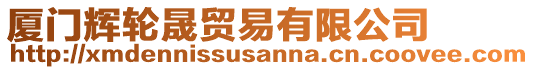 厦门辉轮晟贸易有限公司
http://xmdennissusanna.cn.coovee.com